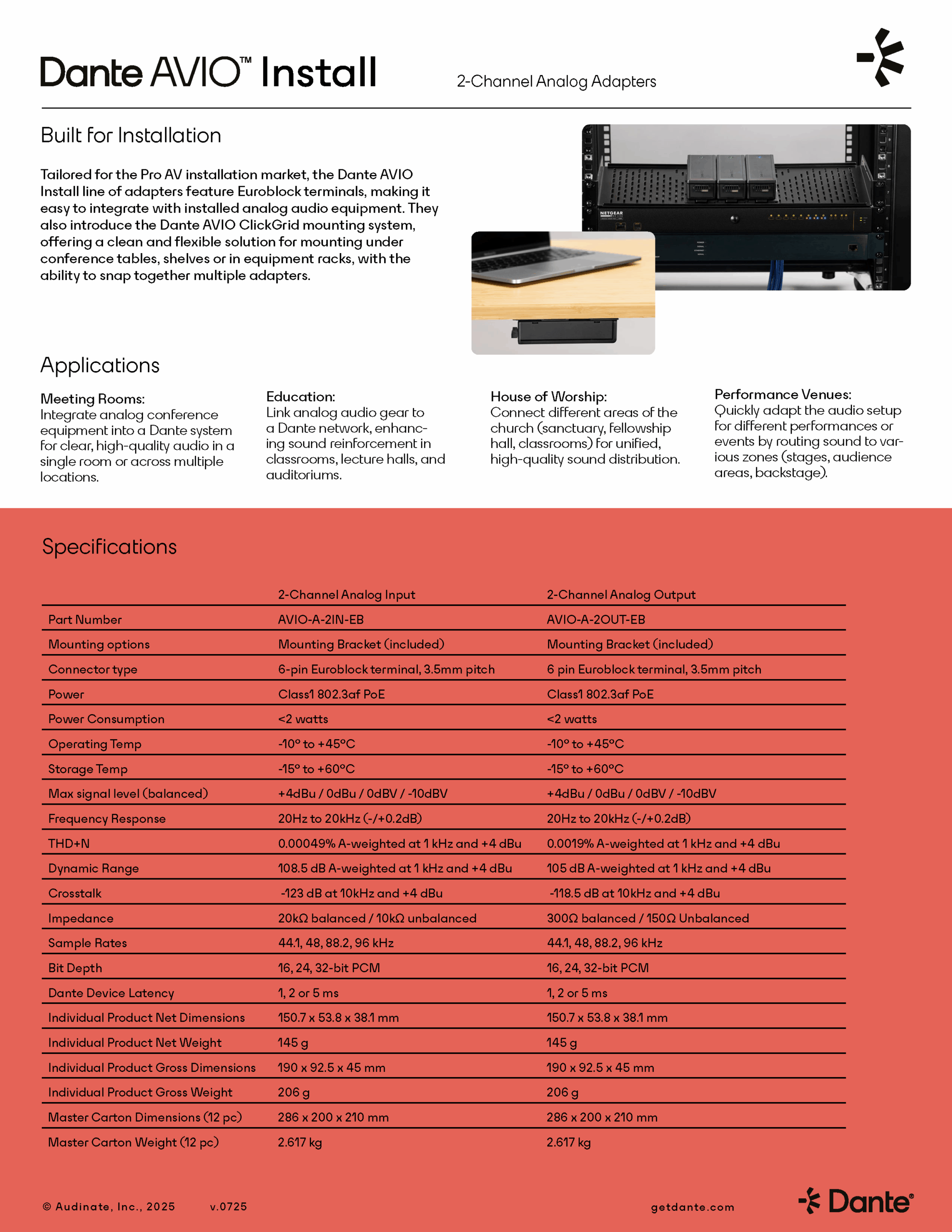 Dante AVIO™ Install

2-Channel Analog Adapters

Built for Installation

Tailored for the Pro AV installation market, the Dante AVIO Install line of adapters feature Euroblock terminals, making it easy to integrate with installed analog audio equipment. They also introduce the Dante AVIO ClickGrid mounting system, offering a clean and flexible solution for mounting under conference tables, shelves or in equipment racks, with the ability to snap together multiple adapters.

NETGEAR

Applications

Meeting Rooms:
Integrate analog conference equipment into a Dante system for clear, high-quality audio in a single room or across multiple locations.

Education:
Link analog audio gear to a Dante network, enhancing sound reinforcement in classrooms, lecture halls, and auditoriums.

House of Worship:
Connect different areas of the church (sanctuary, fellowship hall, classrooms) for unified, high-quality sound distribution.

Performance Venues:
Quickly adapt the audio setup for different performances or events by routing sound to various zones (stages, audience areas, backstage).

Specifications

| | 2-Channel Analog Input | 2-Channel Analog Output |
|---|---|---|
| Part Number | AVIO-A-2IN-EB | AVIO-A-2OUT-EB |
| Mounting options | Mounting Bracket (included) | Mounting Bracket (included) |
| Connector type | 6-pin Euroblock terminal, 3.5mm pitch | 6 pin Euroblock terminal, 3.5mm pitch |
| Power | Class1 802.3af PoE | Class1 802.3af PoE |
| Power Consumption | <2 watts | <2 watts |
| Operating Temp | -10° to +45°C | -10° to +45°C |
| Storage Temp | -15° to +60°C | -15° to +60°C |
| Max signal level (balanced) | +4dBu / 0dBu / 0dBV / -10dBV | +4dBu / 0dBu / 0dBV / -10dBV |
| Frequency Response | 20Hz to 20kHz (-/+0.2dB) | 20Hz to 20kHz (-/+0.2dB) |
| THD+N | 0.00049% A-weighted at 1 kHz and +4 dBu | 0.0019% A-weighted at 1 kHz and +4 dBu |
| Dynamic Range | 108.5 dB A-weighted at 1 kHz and +4 dBu | 105 dB A-weighted at 1 kHz and +4 dBu |
| Crosstalk | -123 dB at 10kHz and +4 dBu | -118.5 dB at 10kHz and +4 dBu |
| Impedance | 20kΩ balanced / 10kΩ unbalanced | 300Ω balanced / 150Ω Unbalanced |
| Sample Rates | 44.1, 48, 88.2, 96 kHz | 44.1, 48, 88.2, 96 kHz |
| Bit Depth | 16, 24, 32-bit PCM | 16, 24, 32-bit PCM |
| Dante Device Latency | 1, 2 or 5 ms | 1, 2 or 5 ms |
| Individual Product Net Dimensions | 150.7 x 53.8 x 38.1 mm | 150.7 x 53.8 x 38.1 mm |
| Individual Product Net Weight | 145 g | 145 g |
| Individual Product Gross Dimensions | 190 x 92.5 x 45 mm | 190 x 92.5 x 45 mm |
| Individual Product Gross Weight | 206 g | 206 g |
| Master Carton Dimensions (12 pc) | 286 x 200 x 210 mm | 286 x 200 x 210 mm |
| Master Carton Weight (12 pc) | 2.617 kg | 2.617 kg |

© Audinate, Inc., 2025 v.0725

getdante.com

Dante®